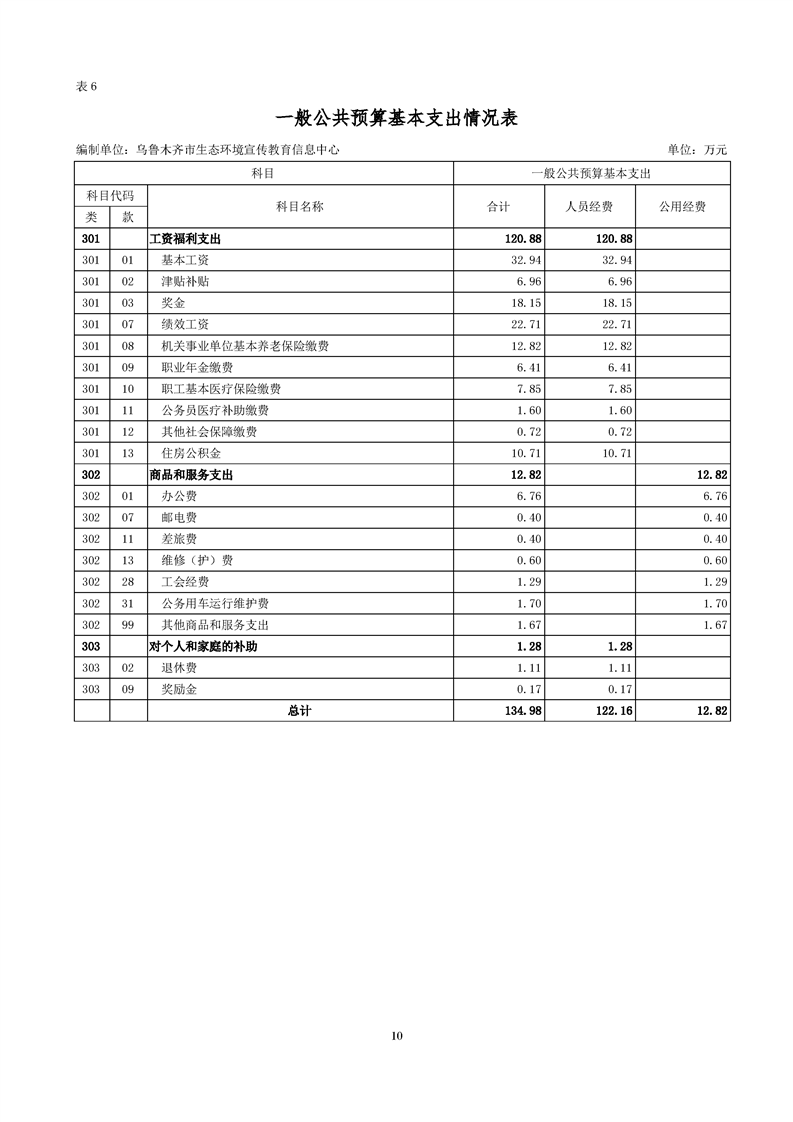 表6

一般公共预算基本支出情况表

编制单位：乌鲁木齐市生态环境宣传教育信息中心 单位：万元

| 科目 | | | 一般公共预算基本支出 | | |
|---|---|---|---|---|---|
| 科目代码 | | 科目名称 | 合计 | 人员经费 | 公用经费 |
| 类 | 款 | | | | |
| 301 | | 工资福利支出 | 120.88 | 120.88 | |
| 301 | 01 | 基本工资 | 32.94 | 32.94 | |
| 301 | 02 | 津贴补贴 | 6.96 | 6.96 | |
| 301 | 03 | 奖金 | 18.15 | 18.15 | |
| 301 | 07 | 绩效工资 | 22.71 | 22.71 | |
| 301 | 08 | 机关事业单位基本养老保险缴费 | 12.82 | 12.82 | |
| 301 | 09 | 职业年金缴费 | 6.41 | 6.41 | |
| 301 | 10 | 职工基本医疗保险缴费 | 7.85 | 7.85 | |
| 301 | 11 | 公务员医疗补助缴费 | 1.60 | 1.60 | |
| 301 | 12 | 其他社会保障缴费 | 0.72 | 0.72 | |
| 301 | 13 | 住房公积金 | 10.71 | 10.71 | |
| 302 | | 商品和服务支出 | 12.82 | | 12.82 |
| 302 | 01 | 办公费 | 6.76 | | 6.76 |
| 302 | 07 | 邮电费 | 0.40 | | 0.40 |
| 302 | 11 | 差旅费 | 0.40 | | 0.40 |
| 302 | 13 | 维修（护）费 | 0.60 | | 0.60 |
| 302 | 28 | 工会经费 | 1.29 | | 1.29 |
| 302 | 31 | 公务用车运行维护费 | 1.70 | | 1.70 |
| 302 | 99 | 其他商品和服务支出 | 1.67 | | 1.67 |
| 303 | | 对个人和家庭的补助 | 1.28 | 1.28 | |
| 303 | 02 | 退休费 | 1.11 | 1.11 | |
| 303 | 09 | 奖励金 | 0.17 | 0.17 | |
| | | 总计 | 134.98 | 122.16 | 12.82 |

10